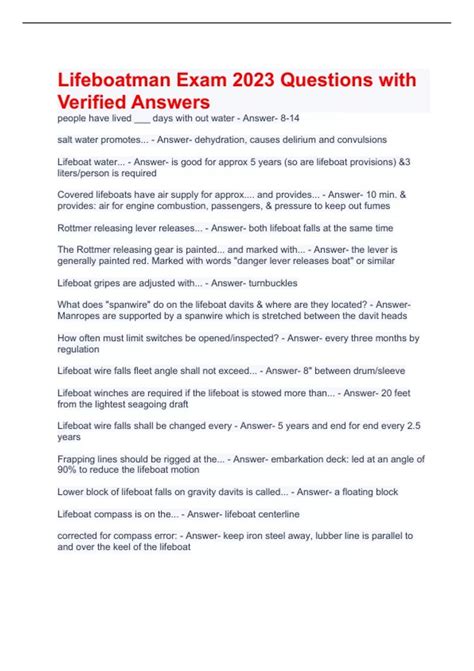 Lifeboatman Exam 2023 Questions with Verified Answers

people have lived ___ days with out water - Answer- 8-14

salt water promotes... - Answer- dehydration, causes delirium and convulsions

Lifeboat water... - Answer- is good for approx 5 years (so are lifeboat provisions) &3 liters/person is required

Covered lifeboats have air supply for approx.... and provides... - Answer- 10 min. & provides: air for engine combustion, passengers, & pressure to keep out fumes

Rottmer releasing lever releases... - Answer- both lifeboat falls at the same time

The Rottmer releasing gear is painted... and marked with... - Answer- the lever is generally painted red. Marked with words "danger lever releases boat" or similar

Lifeboat gripes are adjusted with... - Answer- turnbuckles

What does "spanwire" do on the lifeboat davits & where are they located? - Answer- Manropes are supported by a spanwire which is stretched between the davit heads

How often must limit switches be opened/inspected? - Answer- every three months by regulation

Lifeboat wire falls fleet angle shall not exceed... - Answer- 8" between drum/sleeve

Lifeboat winches are required if the lifeboat is stowed more than... - Answer- 20 feet from the lightest seagoing draft

Lifeboat wire falls shall be changed every - Answer- 5 years and end for end every 2.5 years

Frapping lines should be rigged at the... - Answer- embarkation deck: led at an angle of 90% to reduce the lifeboat motion

Lower block of lifeboat falls on gravity davits is called... - Answer- a floating block

Lifeboat compass is on the... - Answer- lifeboat centerline

corrected for compass error: - Answer- keep iron steel away, lubber line is parallel to and over the keel of the lifeboat